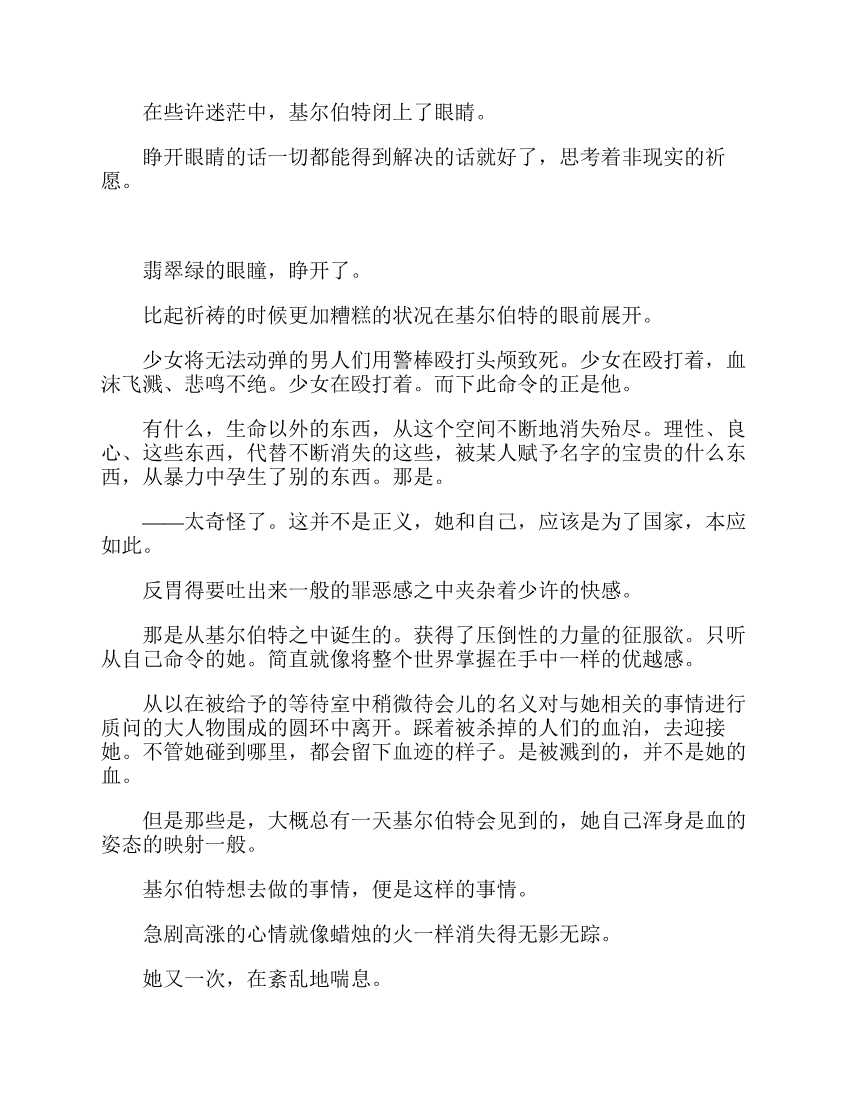 在些许迷茫中，基尔伯特闭上了眼睛。

睁开眼睛的话一切都能得到解决的话就好了，思考着非现实的祈愿。

翡翠绿的眼瞳，睁开了。

比起祈祷的时候更加糟糕的状况在基尔伯特的眼前展开。

少女将无法动弹的男人们用警棒殴打头颅致死。少女在殴打着，血沫飞溅、悲鸣不绝。少女在殴打着。而下此命令的正是他。

有什么，生命以外的东西，从这个空间不断地消失殆尽。理性、良心、这些东西，代替不断消失的这些，被某人赋予名字的宝贵的什么东西，从暴力中孕生了别的东西。那是。

——太奇怪了。这并不是正义，她和自己，应该是为了国家，本应如此。

反胃得要吐出来一般的罪恶感之中夹杂着少许的快感。

那是从基尔伯特之中诞生的。获得了压倒性的力量的征服欲。只听从自己命令的她。简直就像将整个世界掌握在手中一样的优越感。

从以在被给予的等待室中稍微待会儿的名义对与她相关的事情进行质问的大人物围成的圆环中离开。踩着被杀掉的人们的血泊，去迎接她。不管她碰到哪里，都会留下血迹的样子。是被溅到的，并不是她的血。

但是那些是，大概总有一天基尔伯特会见到的，她自己浑身是血的姿态的映射一般。

基尔伯特想去做的事情，便是这样的事情。

急剧高涨的心情就像蜡烛的火一样消失得无影无踪。

她又一次，在紊乱地喘息。